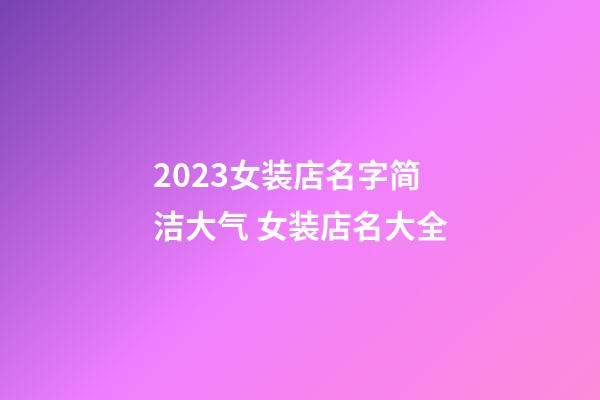 2023女装店名字简洁大气 女装店名大全